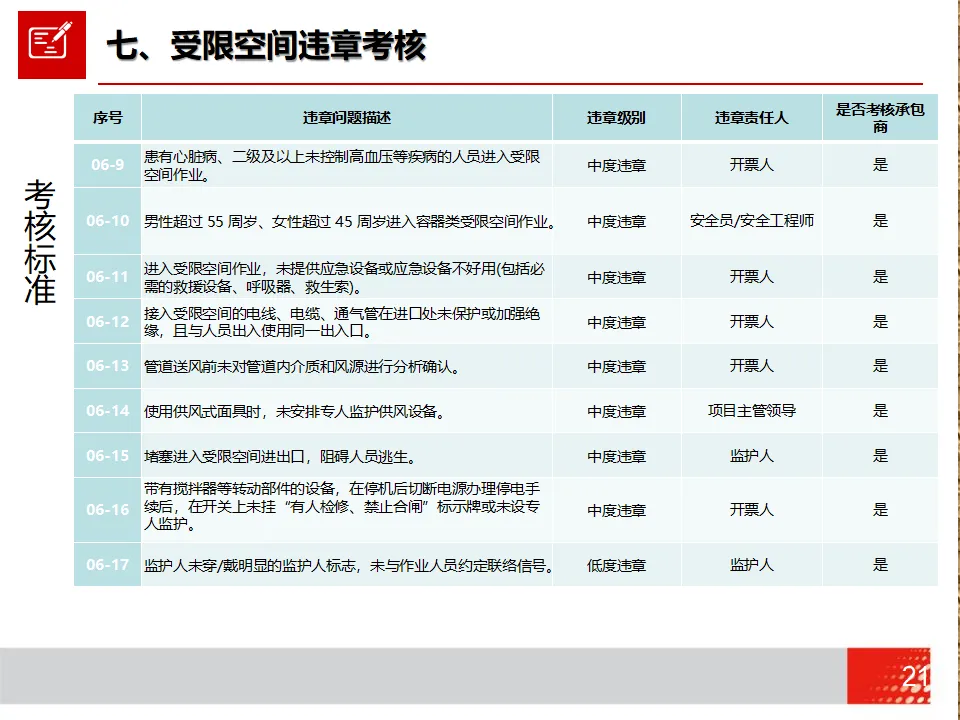 七、受限空间违章考核

考核标准

| 序号 | 违章问题描述 | 违章级别 | 违章责任人 | 是否考核承包商 |
|---|---|---|---|---|
| 06-9 | 患有心脏病、二级及以上未控制高血压等疾病的人员进入受限空间作业。 | 中度违章 | 开票人 | 是 |
| 06-10 | 男性超过 55 周岁、女性超过 45 周岁进入容器类受限空间作业。 | 中度违章 | 安全员/安全工程师 | 是 |
| 06-11 | 进入受限空间作业，未提供应急设备或应急设备不好用(包括必需的救援设备、呼吸器、救生索)。 | 中度违章 | 开票人 | 是 |
| 06-12 | 接入受限空间的电线、电缆、通气管在进口处未保护或加强绝缘，且与人员出入使用同一出入口。 | 中度违章 | 开票人 | 是 |
| 06-13 | 管道送风前未对管道内介质和风源进行分析确认。 | 中度违章 | 开票人 | 是 |
| 06-14 | 使用供风式面具时，未安排专人监护供风设备。 | 中度违章 | 项目主管领导 | 是 |
| 06-15 | 堵塞进入受限空间进出口，阻碍人员逃生。 | 中度违章 | 监护人 | 是 |
| 06-16 | 带有搅拌器等转动部件的设备，在停机后切断电源办理停电手续后，在开关上未挂“有人检修、禁止合闸”标示牌或未设专人监护。 | 中度违章 | 开票人 | 是 |
| 06-17 | 监护人未穿/戴明显的监护人标志，未与作业人员约定联络信号。 | 低度违章 | 监护人 | 是 |

21